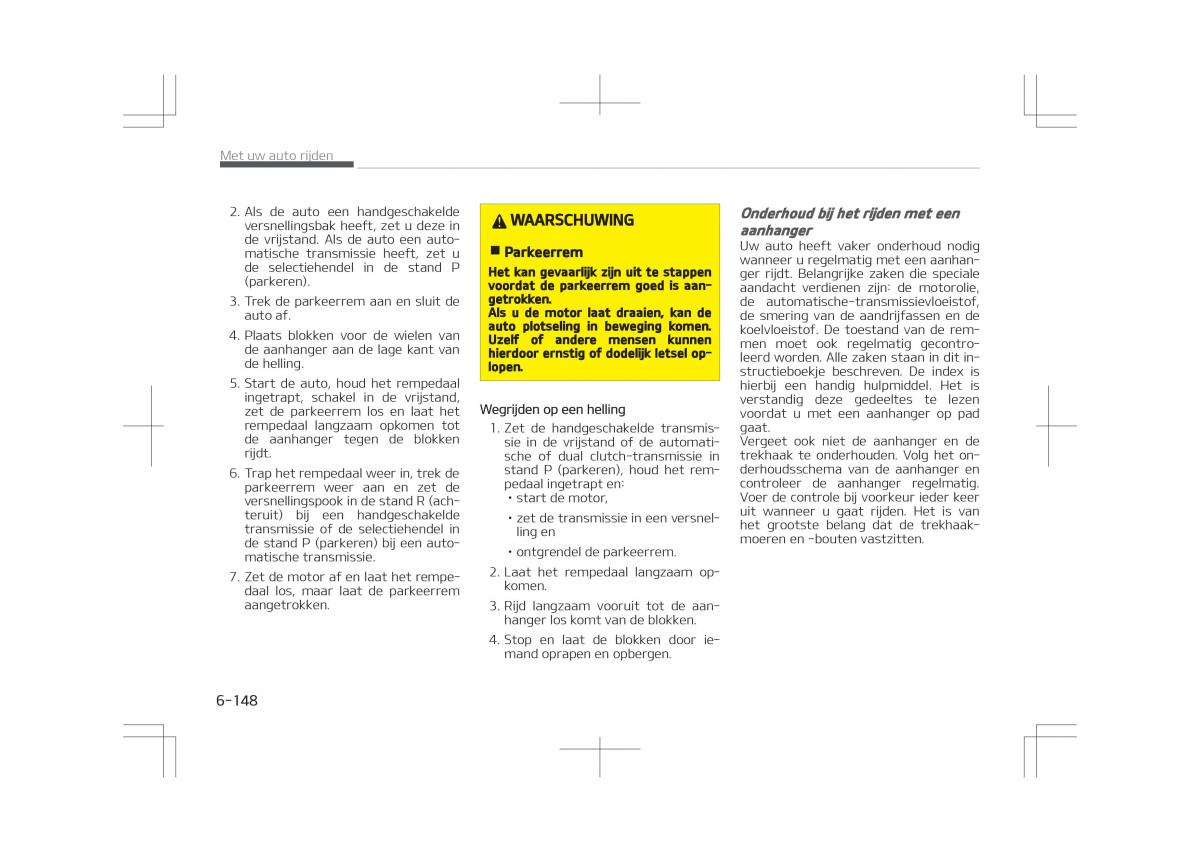 Met uw auto rijden

2. Als de auto een handgeschakelde versnellingsbak heeft, zet u deze in de vrijstand. Als de auto een automatische transmissie heeft, zet u de selectiehendel in de stand P (parkeren).

3. Trek de parkeerrem aan en sluit de auto af.

4. Plaats blokken voor de wielen van de aanhanger aan de lage kant van de helling.

5. Start de auto, houd het rempedaal ingetrapt, schakel in de vrijstand, zet de parkeerrem los en laat het rempedaal langzaam opkomen tot de aanhanger tegen de blokken rijdt.

6. Trap het rempedaal weer in, trek de parkeerrem weer aan en zet de versnellingspook in de stand R (achteruit) bij een handgeschakelde transmissie of de selectiehendel in de stand P (parkeren) bij een automatische transmissie.

7. Zet de motor af en laat het rempedaal los, maar laat de parkeerrem aangetrokken.

WAARSCHUWING

Parkeerrem

Het kan gevaarlijk zijn uit te stappen voordat de parkeerrem goed is aangetrokken.
Als u de motor laat draaien, kan de auto plotseling in beweging komen. Uzelf of andere mensen kunnen hierdoor ernstig of dodelijk letsel oplopen.

Wegrijden op een helling

1. Zet de handgeschakelde transmissie in de vrijstand of de automatische of dual clutch-transmissie in stand P (parkeren), houd het rempedaal ingetrapt en:
• start de motor,
• zet de transmissie in een versnelling en
• ontgrendel de parkeerrem.

2. Laat het rempedaal langzaam opkomen.

3. Rijd langzaam vooruit tot de aanhanger los komt van de blokken.

4. Stop en laat de blokken door iemand oprapen en opbergen.

Onderhoud bij het rijden met een aanhanger

Uw auto heeft vaker onderhoud nodig wanneer u regelmatig met een aanhanger rijdt. Belangrijke zaken die speciale aandacht verdienen zijn: de motorolie, de automatische-transmissievloeistof, de smering van de aandrijfassen en de koelvloeistof. De toestand van de remmen moet ook regelmatig gecontroleerd worden. Alle zaken staan in dit instructieboekje beschreven. De index is hierbij een handig hulpmiddel. Het is verstandig deze gedeeltes te lezen voordat u met een aanhanger op pad gaat.
Vergeet ook niet de aanhanger en de trekhaak te onderhouden. Volg het onderhoudsschema van de aanhanger en controleer de aanhanger regelmatig. Voer de controle bij voorkeur ieder keer uit wanneer u gaat rijden. Het is van het grootste belang dat de trekhaakmoeren en -bouten vastzitten.

6-148